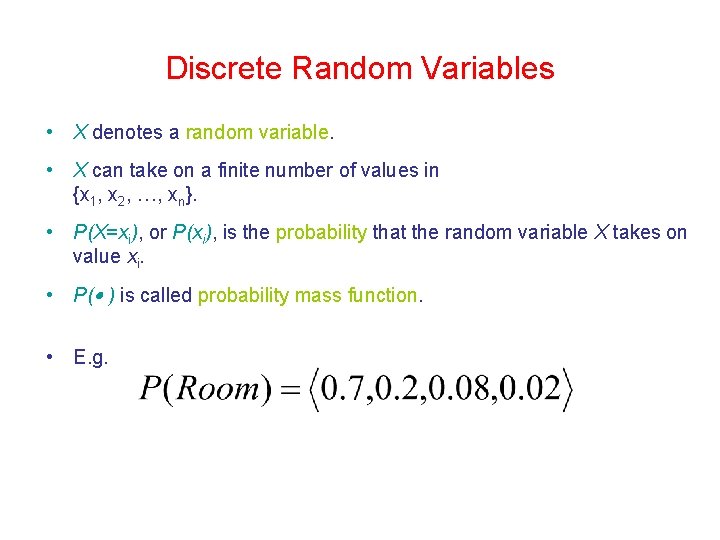 Discrete Random Variables

• $X$ denotes a random variable.

• $X$ can take on a finite number of values in $\{x_1, x_2, \ldots, x_n\}$.

• $P(X=x_i)$, or $P(x_i)$, is the probability that the random variable $X$ takes on value $x_i$.

• $P(\bullet)$ is called probability mass function.

• E.g.
$P(Room) = \langle 0.7, 0.2, 0.08, 0.02 \rangle$